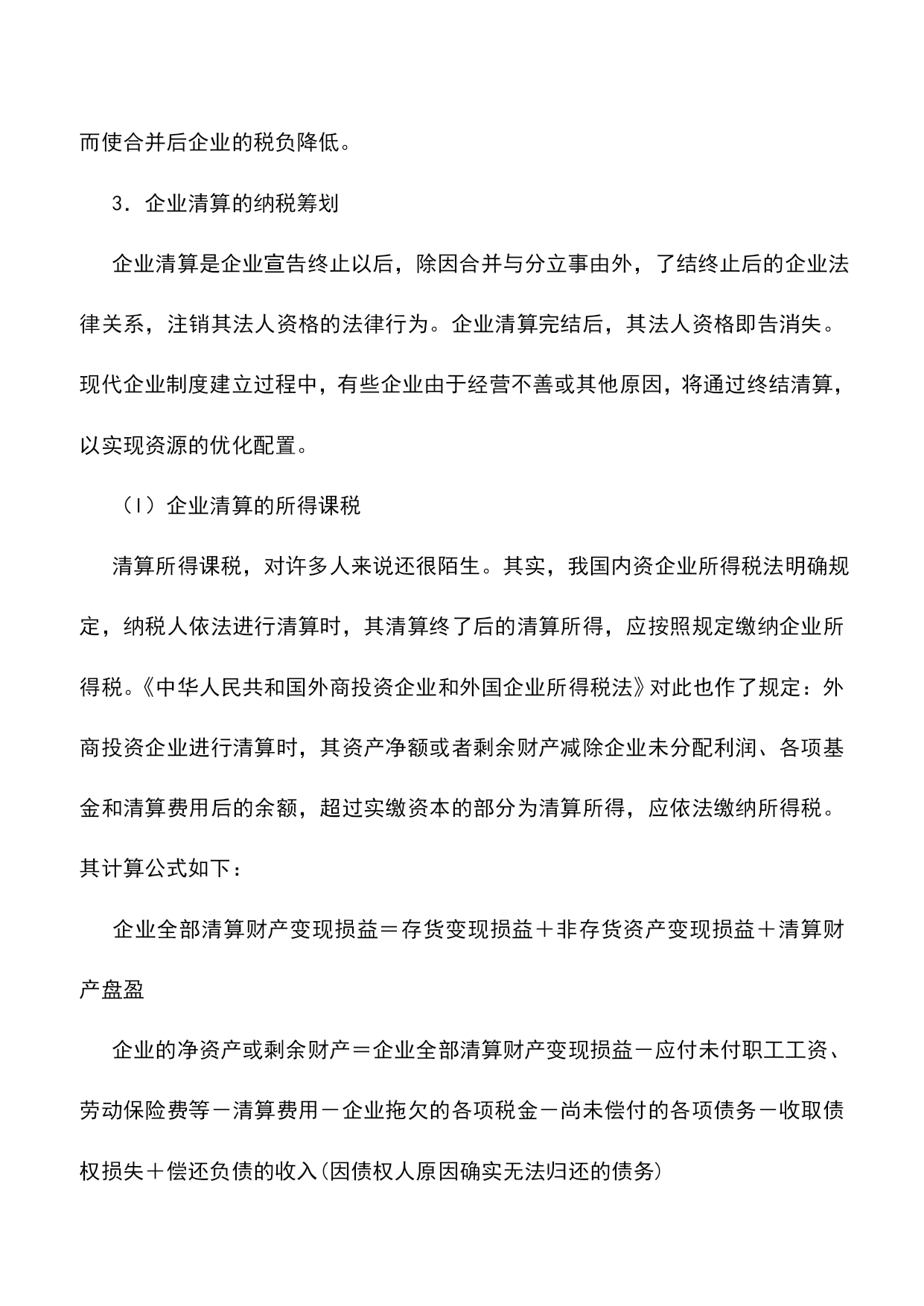 而使合并后企业的税负降低。

3．企业清算的纳税筹划

企业清算是企业宣告终止以后，除因合并与分立事由外，了结终止后的企业法律关系，注销其法人资格的法律行为。企业清算完结后，其法人资格即告消失。现代企业制度建立过程中，有些企业由于经营不善或其他原因，将通过终结清算，以实现资源的优化配置。

（l）企业清算的所得课税

清算所得课税，对许多人来说还很陌生。其实，我国内资企业所得税法明确规定，纳税人依法进行清算时，其清算终了后的清算所得，应按照规定缴纳企业所得税。《中华人民共和国外商投资企业和外国企业所得税法》对此也作了规定：外商投资企业进行清算时，其资产净额或者剩余财产减除企业未分配利润、各项基金和清算费用后的余额，超过实缴资本的部分为清算所得，应依法缴纳所得税。其计算公式如下：

企业全部清算财产变现损益＝存货变现损益＋非存货资产变现损益＋清算财产盘盈

企业的净资产或剩余财产＝企业全部清算财产变现损益－应付未付职工工资、劳动保险费等－清算费用－企业拖欠的各项税金－尚未偿付的各项债务－收取债权损失＋偿还负债的收入(因债权人原因确实无法归还的债务)